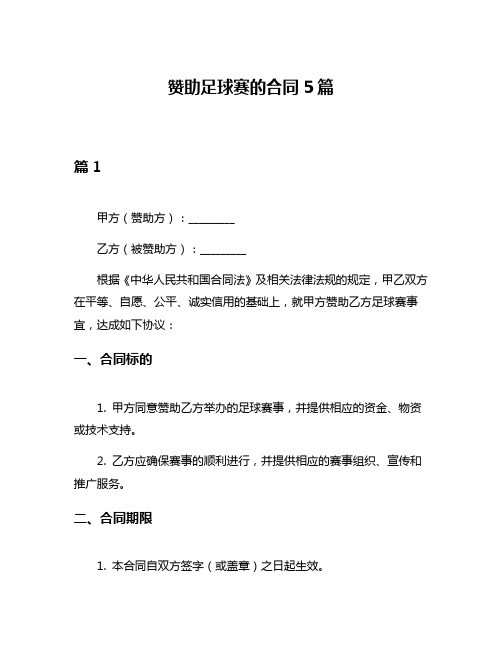 赞助足球赛的合同 5 篇

篇 1

甲方（赞助方）：________

乙方（被赞助方）：________

根据《中华人民共和国合同法》及相关法律法规的规定，甲乙双方在平等、自愿、公平、诚实信用的基础上，就甲方赞助乙方足球赛事宜，达成如下协议：

一、合同标的

1. 甲方同意赞助乙方举办的足球赛事，并提供相应的资金、物资或技术支持。

2. 乙方应确保赛事的顺利进行，并提供相应的赛事组织、宣传和推广服务。

二、合同期限

1. 本合同自双方签字（或盖章）之日起生效。